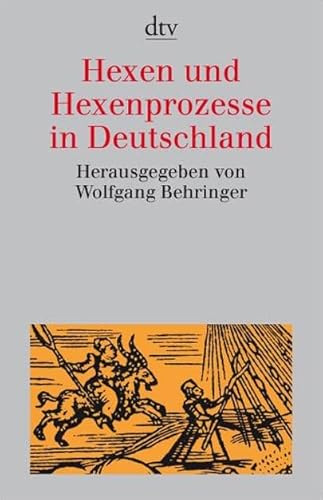 dtv

Hexen und Hexenprozesse in Deutschland

Herausgegeben von Wolfgang Behringer